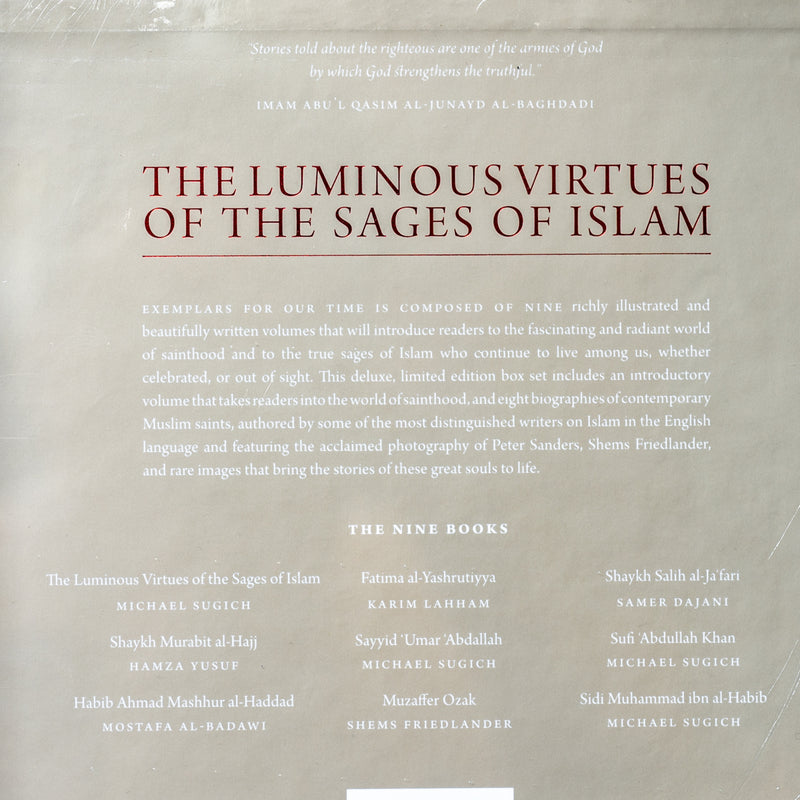 "Stories told about the righteous are one of the armies of God by which God strengthens the truthful."

IMAM ABU'L QASIM AL-JUNAYD AL-BAGHDADI

THE LUMINOUS VIRTUES OF THE SAGES OF ISLAM

EXEMPLARS FOR OUR TIME IS COMPOSED OF NINE richly illustrated and beautifully written volumes that will introduce readers to the fascinating and radiant world of sainthood and to the true sages of Islam who continue to live among us, whether celebrated, or out of sight. This deluxe, limited edition box set includes an introductory volume that takes readers into the world of sainthood, and eight biographies of contemporary Muslim saints, authored by some of the most distinguished writers on Islam in the English language and featuring the acclaimed photography of Peter Sanders, Shems Friedlander, and rare images that bring the stories of these great souls to life.

THE NINE BOOKS

The Luminous Virtues of the Sages of Islam
MICHAEL SUGICH

Shaykh Murabit al-Hajj
HAMZA YUSUF

Habib Ahmad Mashhur al-Haddad
MOSTAFA AL-BADAWI

Fatima al-Yashrutiyya
KARIM LAHHAM

Sayyid 'Umar 'Abdallah
MICHAEL SUGICH

Muzaffer Ozak
SHEMS FRIEDLANDER

Shaykh Salih al-Ja'fari
SAMER DAJANI

Sufi 'Abdullah Khan
MICHAEL SUGICH

Sidi Muhammad ibn al-Habib
MICHAEL SUGICH